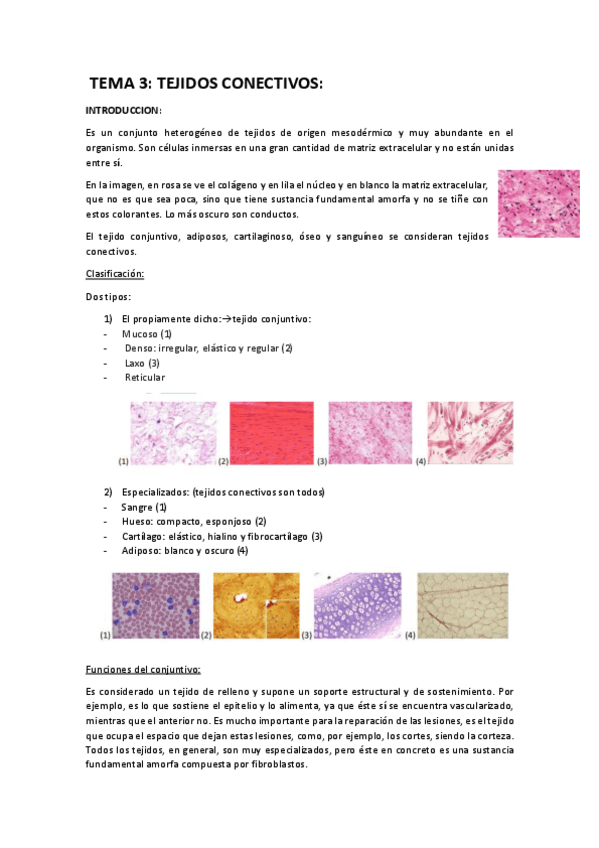 TEMA 3: TEJIDOS CONECTIVOS:

INTRODUCCION:

Es un conjunto heterogéneo de tejidos de origen mesodérmico y muy abundante en el organismo. Son células inmersas en una gran cantidad de matriz extracelular y no están unidas entre sí.

En la imagen, en rosa se ve el colágeno y en lila el núcleo y en blanco la matriz extracelular, que no es que sea poca, sino que tiene sustancia fundamental amorfa y no se tiñe con estos colorantes. Lo más oscuro son conductos.

El tejido conjuntivo, adiposos, cartilaginoso, óseo y sanguíneo se consideran tejidos conectivos.

Clasificación:

Dos tipos:

1) El propiamente dicho:→tejido conjuntivo:
- Mucoso (1)
- Denso: irregular, elástico y regular (2)
- Laxo (3)
- Reticular

(1) (2) (3) (4)

2) Especializados: (tejidos conectivos son todos)
- Sangre (1)
- Hueso: compacto, esponjoso (2)
- Cartílago: elástico, hialino y fibrocartílago (3)
- Adiposo: blanco y oscuro (4)

(1) (2) (3) (4)

Funciones del conjuntivo:

Es considerado un tejido de relleno y supone un soporte estructural y de sostenimiento. Por ejemplo, es lo que sostiene el epitelio y lo alimenta, ya que éste sí se encuentra vascularizado, mientras que el anterior no. Es mucho importante para la reparación de las lesiones, es el tejido que ocupa el espacio que dejan estas lesiones, como, por ejemplo, los cortes, siendo la corteza. Todos los tejidos, en general, son muy especializados, pero éste en concreto es una sustancia fundamental amorfa compuesta por fibroblastos.